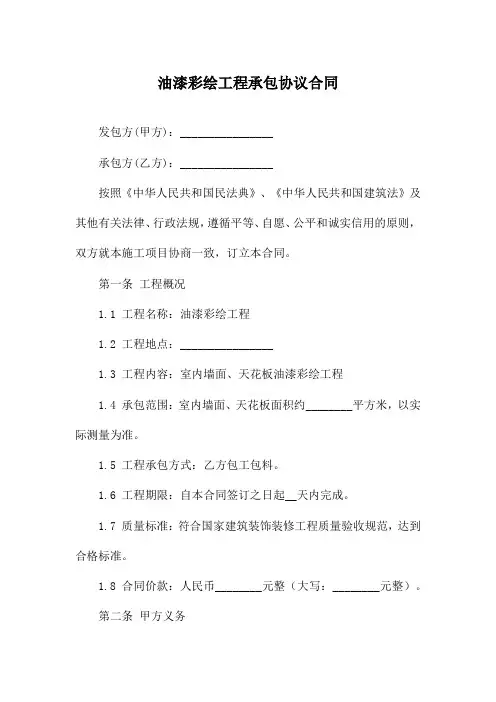 油漆彩绘工程承包协议合同

发包方(甲方)：________________

承包方(乙方)：________________

按照《中华人民共和国民法典》、《中华人民共和国建筑法》及其他有关法律、行政法规，遵循平等、自愿、公平和诚实信用的原则，双方就本施工项目协商一致，订立本合同。

第一条 工程概况

1.1 工程名称：油漆彩绘工程

1.2 工程地点：________________

1.3 工程内容：室内墙面、天花板油漆彩绘工程

1.4 承包范围：室内墙面、天花板面积约________平方米，以实际测量为准。

1.5 工程承包方式：乙方包工包料。

1.6 工程期限：自本合同签订之日起__天内完成。

1.7 质量标准：符合国家建筑装饰装修工程质量验收规范，达到合格标准。

1.8 合同价款：人民币________元整（大写：________元整）。

第二条 甲方义务